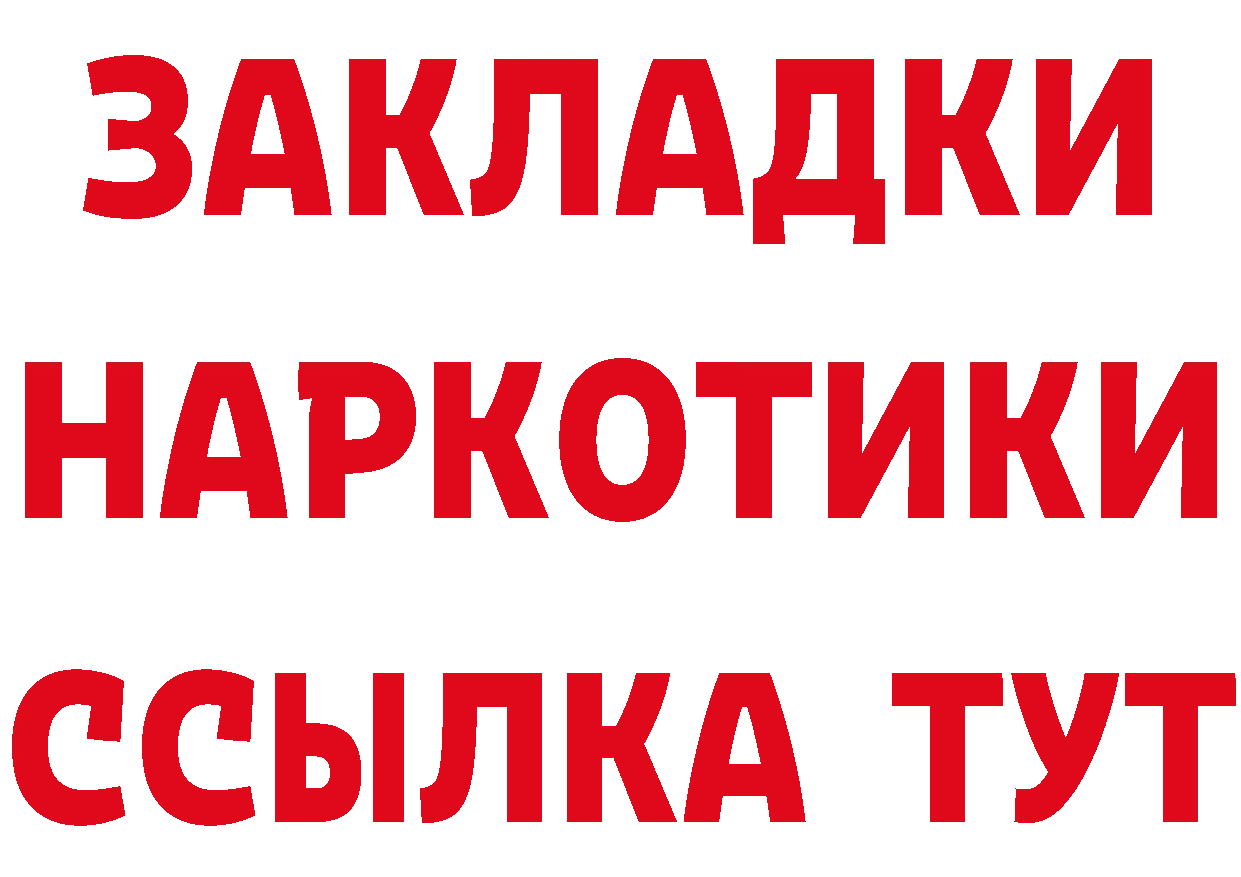 ЗАКЛАДКИ НАРКОТИКИ ССЫЛКА ТУТ